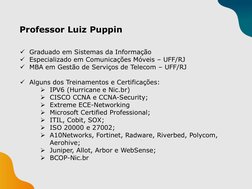 Professor Luiz Puppin

✓ Graduado em Sistemas da Informação
✓ Especializado em Comunicações Móveis – UFF/RJ
✓ MBA em Gestão de Serviços de Telecom – UFF/RJ

✓ Alguns dos Treinamentos e Certificações:
➢ IPV6 (Hurricane e Nic.br)
➢ CISCO CCNA e CCNA-Security;
➢ Extreme ECE-Networking
➢ Microsoft Certified Professional;
➢ ITIL, Cobit, SOX;
➢ ISO 20000 e 27002;
➢ A10Networks, Fortinet, Radware, Riverbed, Polycom, Aerohive;
➢ Juniper, Allot, Arbor e WebSense;
➢ BCOP-Nic.br